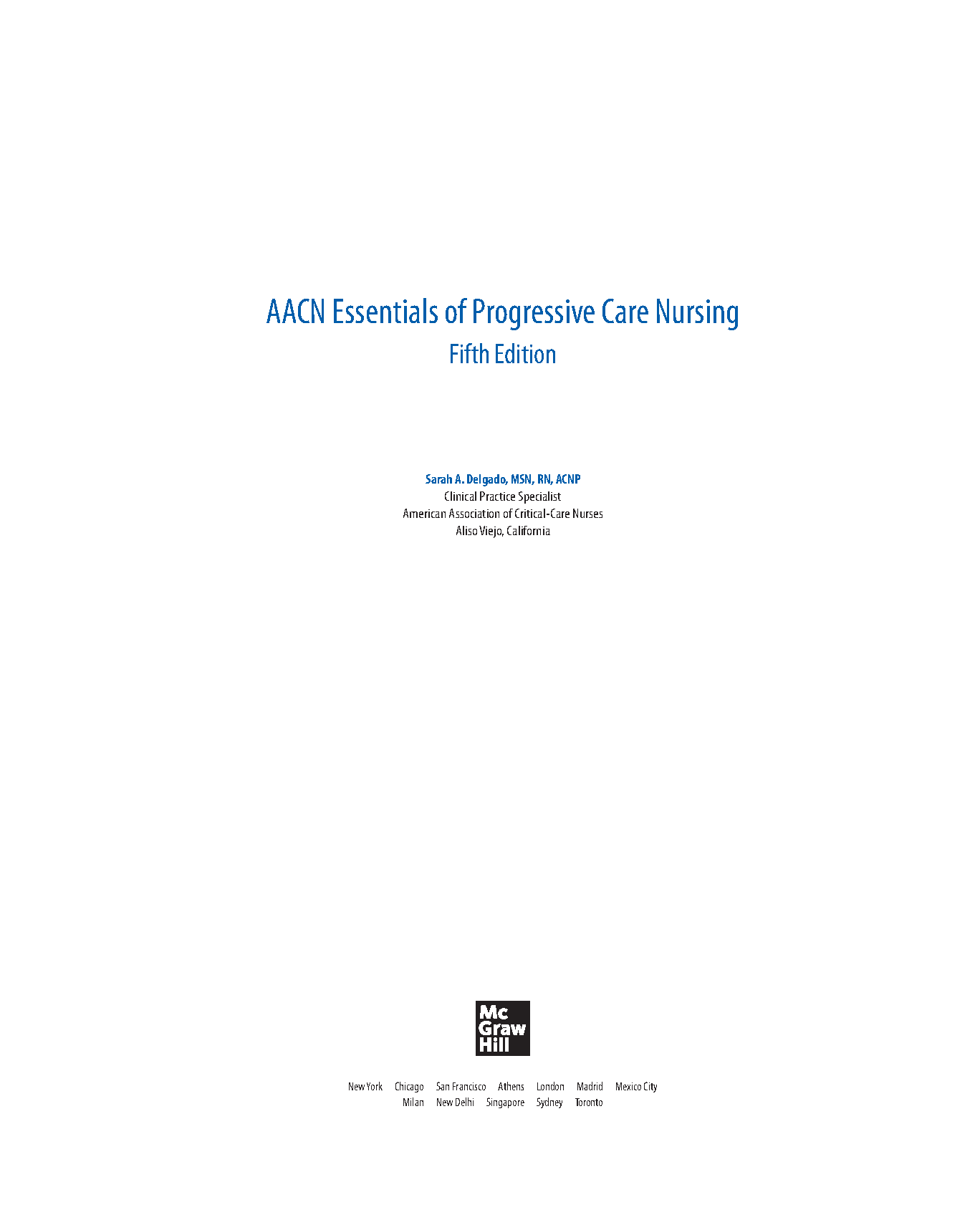 AACN Essentials of Progressive Care Nursing
Fifth Edition

Sarah A. Delgado, MSN, RN, ACNP
Clinical Practice Specialist
American Association of Critical-Care Nurses
Aliso Viejo, California

Mc
Graw
Hill

New York Chicago San Francisco Athens London Madrid Mexico City
Milan New Delhi Singapore Sydney Toronto